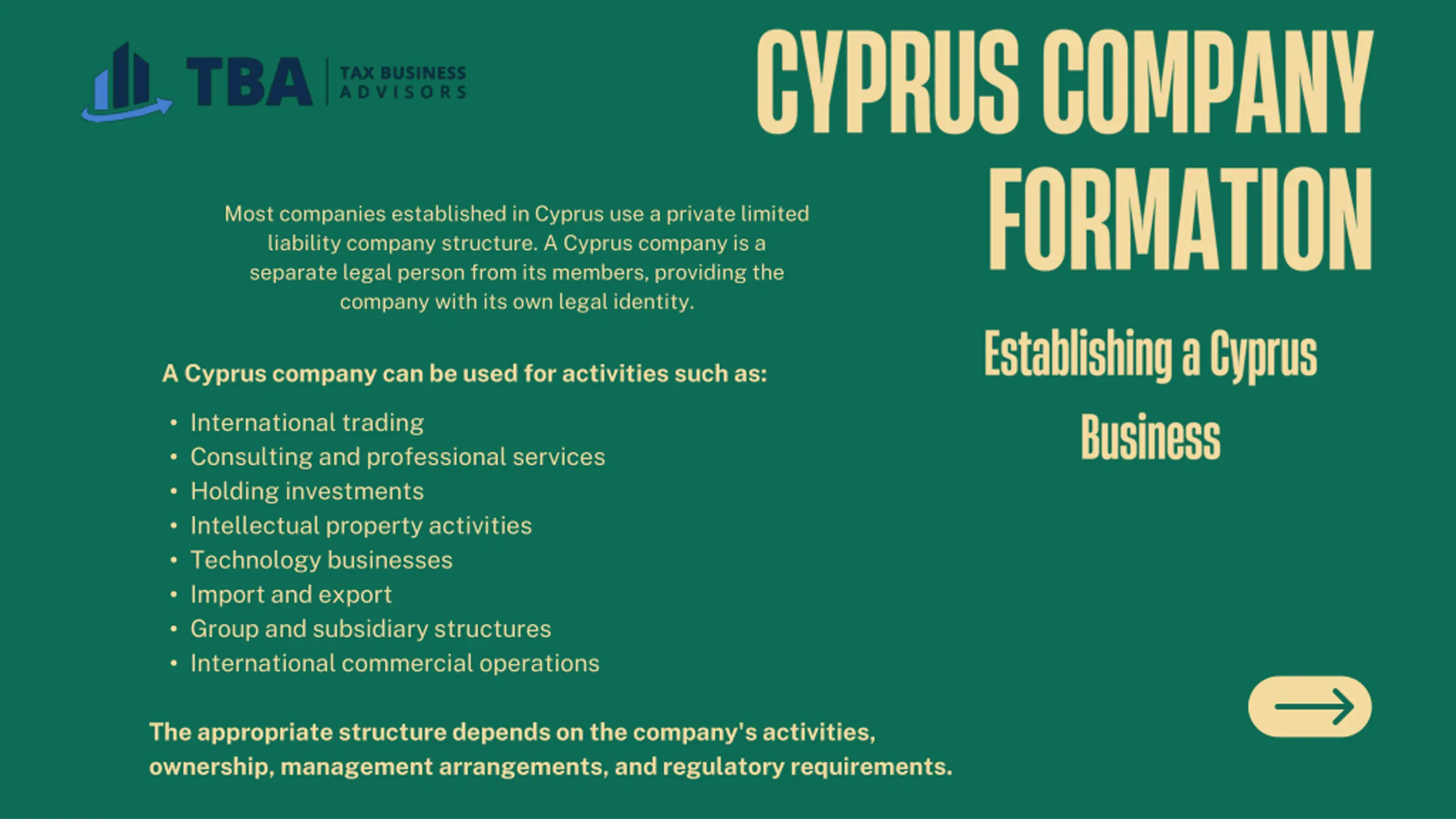 TBA TAX BUSINESS ADVISORS

CYPRUS COMPANY FORMATION

Establishing a Cyprus Business

Most companies established in Cyprus use a private limited liability company structure. A Cyprus company is a separate legal person from its members, providing the company with its own legal identity.

A Cyprus company can be used for activities such as:

• International trading
• Consulting and professional services
• Holding investments
• Intellectual property activities
• Technology businesses
• Import and export
• Group and subsidiary structures
• International commercial operations

The appropriate structure depends on the company's activities, ownership, management arrangements, and regulatory requirements.